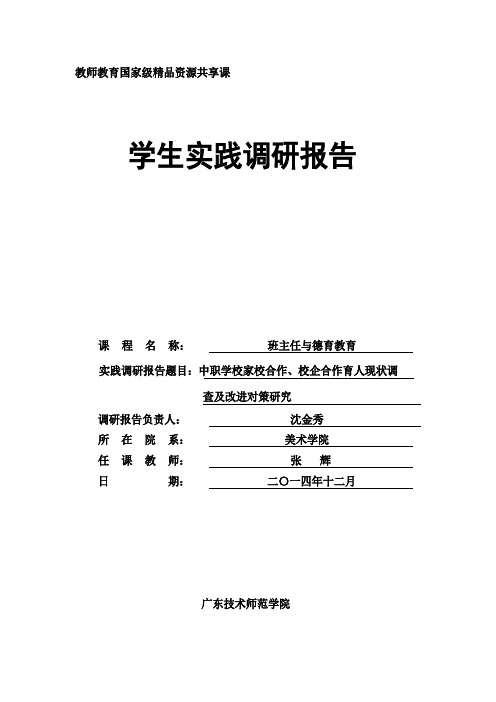 教师教育国家级精品资源共享课

学生实践调研报告

课 程 名 称： 班主任与德育教育

实践调研报告题目：中职学校家校合作、校企合作育人现状调查及改进对策研究

调研报告负责人： 沈金秀

所 在 院 系： 美术学院

任 课 教 师： 张 辉

日 期： 二〇一四年十二月

广东技术师范学院